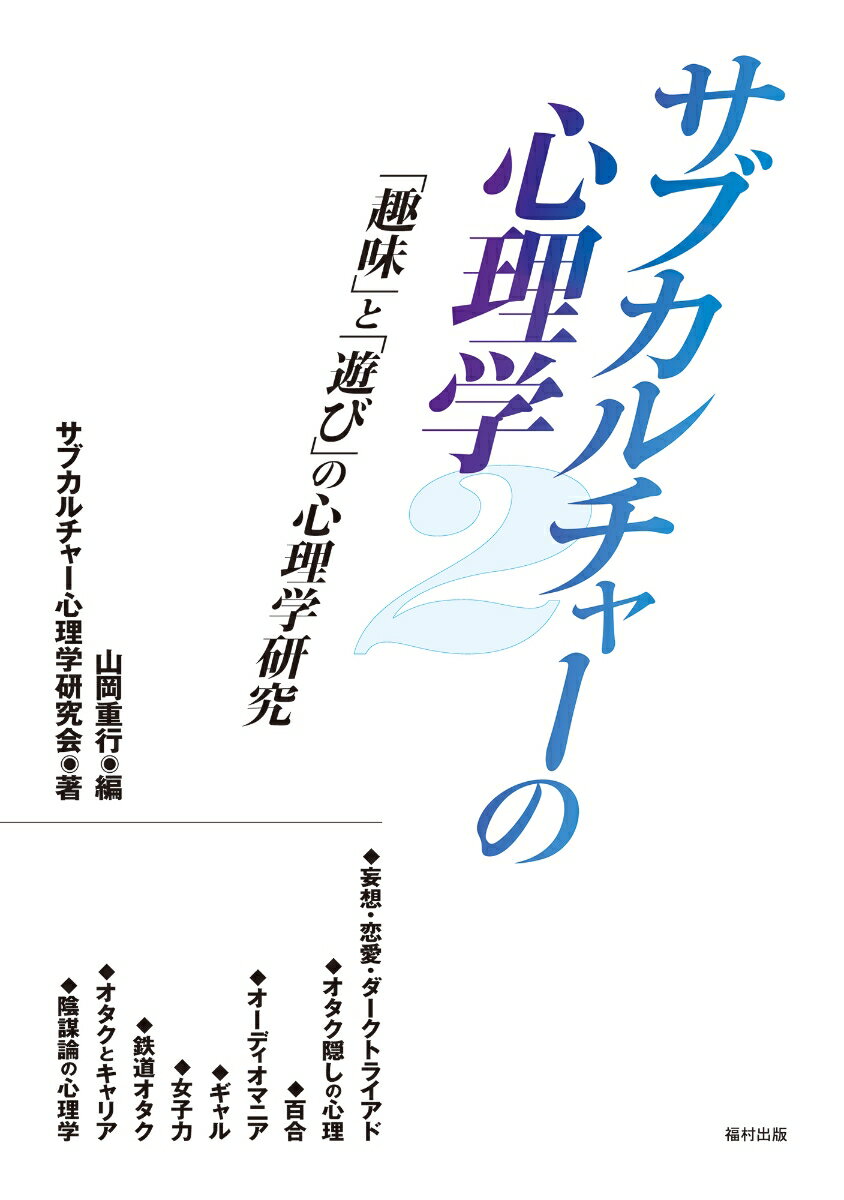 サブカルチャーの心理学2

「趣味」と「遊び」の心理学研究

山岡重行◉編
サブカルチャー心理学研究会◉著

◆妄想・恋愛・ダークトライアド
◆オタク隠しの心理
◆百合
◆オーディオマニア
◆ギャル
◆女子力
◆鉄道オタク
◆オタクとキャリア
◆陰謀論の心理学

福村出版